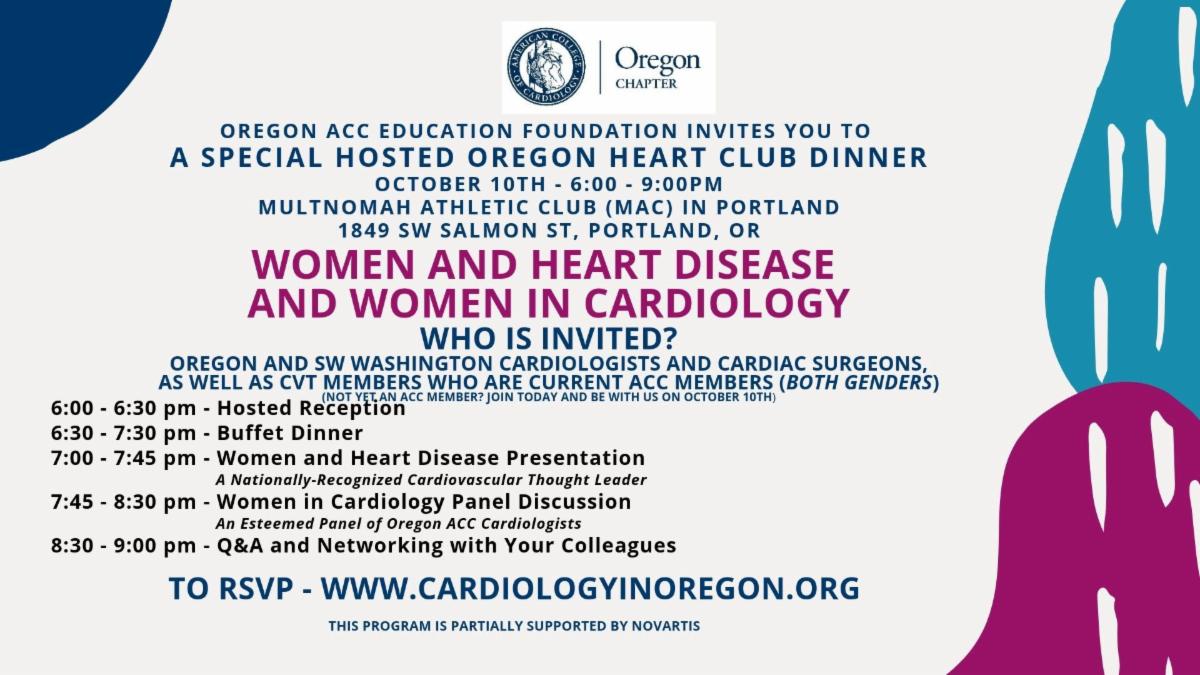 AMERICAN COLLEGE OF CARDIOLOGY

Oregon
CHAPTER

OREGON ACC EDUCATION FOUNDATION INVITES YOU TO
A SPECIAL HOSTED OREGON HEART CLUB DINNER
OCTOBER 10TH - 6:00 - 9:00PM
MULTNOMAH ATHLETIC CLUB (MAC) IN PORTLAND
1849 SW SALMON ST, PORTLAND, OR

WOMEN AND HEART DISEASE AND WOMEN IN CARDIOLOGY

WHO IS INVITED?
OREGON AND SW WASHINGTON CARDIOLOGISTS AND CARDIAC SURGEONS, AS WELL AS CVT MEMBERS WHO ARE CURRENT ACC MEMBERS (BOTH GENDERS)
(NOT YET AN ACC MEMBER? JOIN TODAY AND BE WITH US ON OCTOBER 10TH)

6:00 - 6:30 pm - Hosted Reception
6:30 - 7:30 pm - Buffet Dinner
7:00 - 7:45 pm - Women and Heart Disease Presentation
A Nationally-Recognized Cardiovascular Thought Leader
7:45 - 8:30 pm - Women in Cardiology Panel Discussion
An Esteemed Panel of Oregon ACC Cardiologists
8:30 - 9:00 pm - Q&A and Networking with Your Colleagues

TO RSVP - WWW.CARDIOLOGYINOREGON.ORG

THIS PROGRAM IS PARTIALLY SUPPORTED BY NOVARTIS